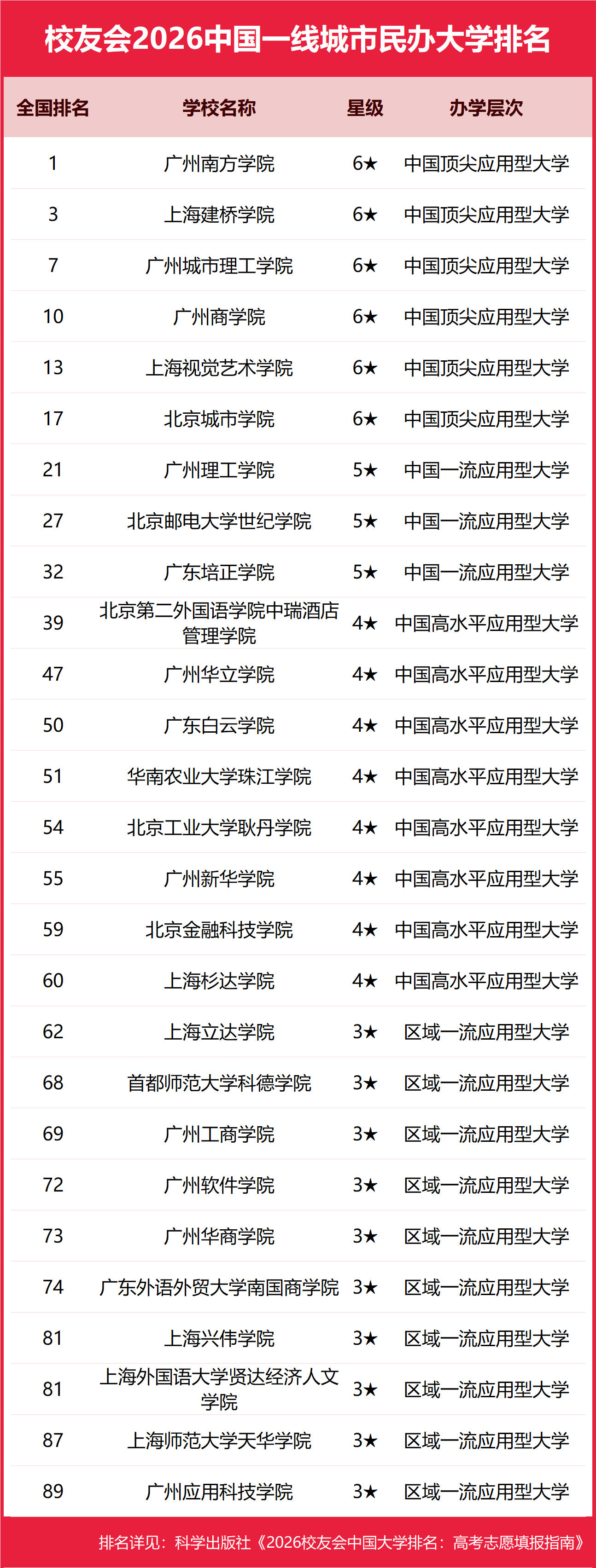 校友会2026中国一线城市民办大学排名

| 全国排名 | 学校名称 | 星级 | 办学层次 |
|---|---|---|---|
| 1 | 广州南方学院 | 6★ | 中国顶尖应用型大学 |
| 3 | 上海建桥学院 | 6★ | 中国顶尖应用型大学 |
| 7 | 广州城市理工学院 | 6★ | 中国顶尖应用型大学 |
| 10 | 广州商学院 | 6★ | 中国顶尖应用型大学 |
| 13 | 上海视觉艺术学院 | 6★ | 中国顶尖应用型大学 |
| 17 | 北京城市学院 | 6★ | 中国顶尖应用型大学 |
| 21 | 广州理工学院 | 5★ | 中国一流应用型大学 |
| 27 | 北京邮电大学世纪学院 | 5★ | 中国一流应用型大学 |
| 32 | 广东培正学院 | 5★ | 中国一流应用型大学 |
| 39 | 北京第二外国语学院中瑞酒店管理学院 | 4★ | 中国高水平应用型大学 |
| 47 | 广州华立学院 | 4★ | 中国高水平应用型大学 |
| 50 | 广东白云学院 | 4★ | 中国高水平应用型大学 |
| 51 | 华南农业大学珠江学院 | 4★ | 中国高水平应用型大学 |
| 54 | 北京工业大学耿丹学院 | 4★ | 中国高水平应用型大学 |
| 55 | 广州新华学院 | 4★ | 中国高水平应用型大学 |
| 59 | 北京金融科技学院 | 4★ | 中国高水平应用型大学 |
| 60 | 上海杉达学院 | 4★ | 中国高水平应用型大学 |
| 62 | 上海立达学院 | 3★ | 区域一流应用型大学 |
| 68 | 首都师范大学科德学院 | 3★ | 区域一流应用型大学 |
| 69 | 广州工商学院 | 3★ | 区域一流应用型大学 |
| 72 | 广州软件学院 | 3★ | 区域一流应用型大学 |
| 73 | 广州华商学院 | 3★ | 区域一流应用型大学 |
| 74 | 广东外语外贸大学南国商学院 | 3★ | 区域一流应用型大学 |
| 81 | 上海兴伟学院 | 3★ | 区域一流应用型大学 |
| 81 | 上海外国语大学贤达经济人文学院 | 3★ | 区域一流应用型大学 |
| 87 | 上海师范大学天华学院 | 3★ | 区域一流应用型大学 |
| 89 | 广州应用科技学院 | 3★ | 区域一流应用型大学 |

排名详见：科学出版社《2026校友会中国大学排名：高考志愿填报指南》